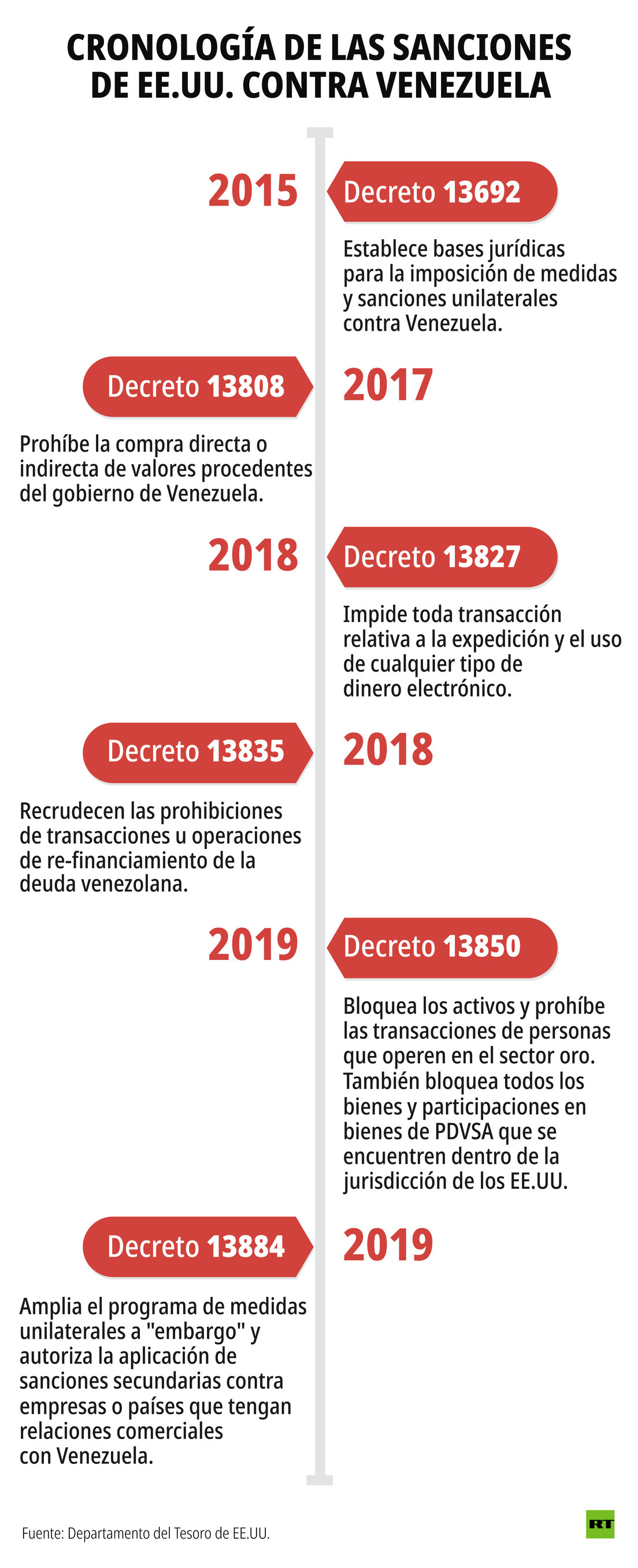 CRONOLOGÍA DE LAS SANCIONES DE EE.UU. CONTRA VENEZUELA

2015

Decreto 13692

Establece bases jurídicas para la imposición de medidas y sanciones unilaterales contra Venezuela.

Decreto 13808

2017

Prohíbe la compra directa o indirecta de valores procedentes del gobierno de Venezuela.

2018

Decreto 13827

Impide toda transacción relativa a la expedición y el uso de cualquier tipo de dinero electrónico.

Decreto 13835

2018

Recrudecen las prohibiciones de transacciones u operaciones de re-financiamiento de la deuda venezolana.

2019

Decreto 13850

Bloquea los activos y prohíbe las transacciones de personas que operen en el sector oro. También bloquea todos los bienes y participaciones en bienes de PDVSA que se encuentren dentro de la jurisdicción de los EE.UU.

Decreto 13884

2019

Amplia el programa de medidas unilaterales a "embargo" y autoriza la aplicación de sanciones secundarias contra empresas o países que tengan relaciones comerciales con Venezuela.

Fuente: Departamento del Tesoro de EE.UU.

RT